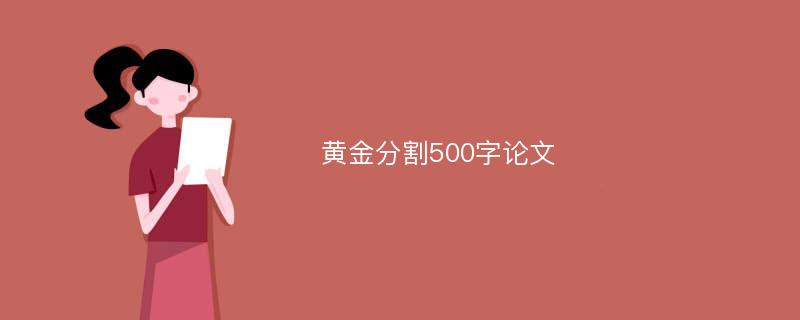 黄金分割500字论文